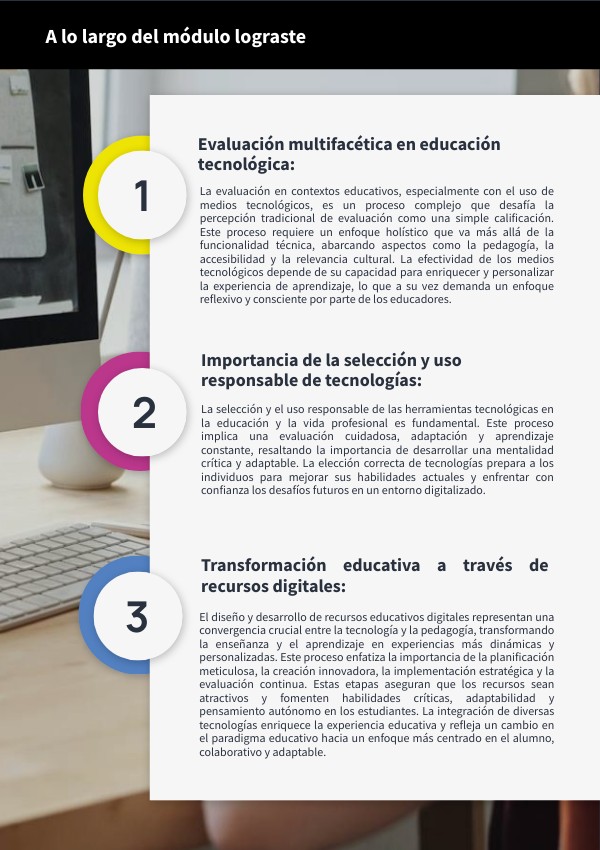 A lo largo del módulo lograste

1

Evaluación multifacética en educación tecnológica:

La evaluación en contextos educativos, especialmente con el uso de medios tecnológicos, es un proceso complejo que desafía la percepción tradicional de evaluación como una simple calificación. Este proceso requiere un enfoque holístico que va más allá de la funcionalidad técnica, abarcando aspectos como la pedagogía, la accesibilidad y la relevancia cultural. La efectividad de los medios tecnológicos depende de su capacidad para enriquecer y personalizar la experiencia de aprendizaje, lo que a su vez demanda un enfoque reflexivo y consciente por parte de los educadores.

2

Importancia de la selección y uso responsable de tecnologías:

La selección y el uso responsable de las herramientas tecnológicas en la educación y la vida profesional es fundamental. Este proceso implica una evaluación cuidadosa, adaptación y aprendizaje constante, resaltando la importancia de desarrollar una mentalidad crítica y adaptable. La elección correcta de tecnologías prepara a los individuos para mejorar sus habilidades actuales y enfrentar con confianza los desafíos futuros en un entorno digitalizado.

3

Transformación educativa a través de recursos digitales:

El diseño y desarrollo de recursos educativos digitales representan una convergencia crucial entre la tecnología y la pedagogía, transformando la enseñanza y el aprendizaje en experiencias más dinámicas y personalizadas. Este proceso enfatiza la importancia de la planificación meticulosa, la creación innovadora, la implementación estratégica y la evaluación continua. Estas etapas aseguran que los recursos sean atractivos y fomenten habilidades críticas, adaptabilidad y pensamiento autónomo en los estudiantes. La integración de diversas tecnologías enriquece la experiencia educativa y refleja un cambio en el paradigma educativo hacia un enfoque más centrado en el alumno, colaborativo y adaptable.